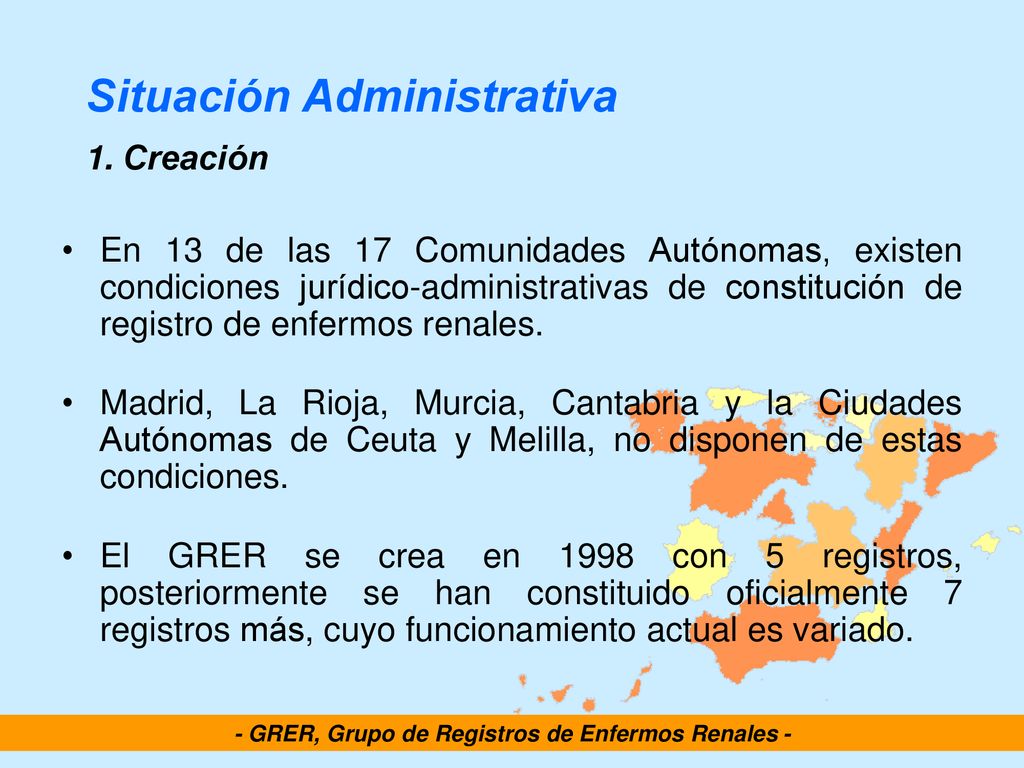 Situación Administrativa

1. Creación

• En 13 de las 17 Comunidades Autónomas, existen condiciones jurídico-administrativas de constitución de registro de enfermos renales.

• Madrid, La Rioja, Murcia, Cantabria y la Ciudades Autónomas de Ceuta y Melilla, no disponen de estas condiciones.

• El GRER se crea en 1998 con 5 registros, posteriormente se han constituido oficialmente 7 registros más, cuyo funcionamiento actual es variado.

- GRER, Grupo de Registros de Enfermos Renales -